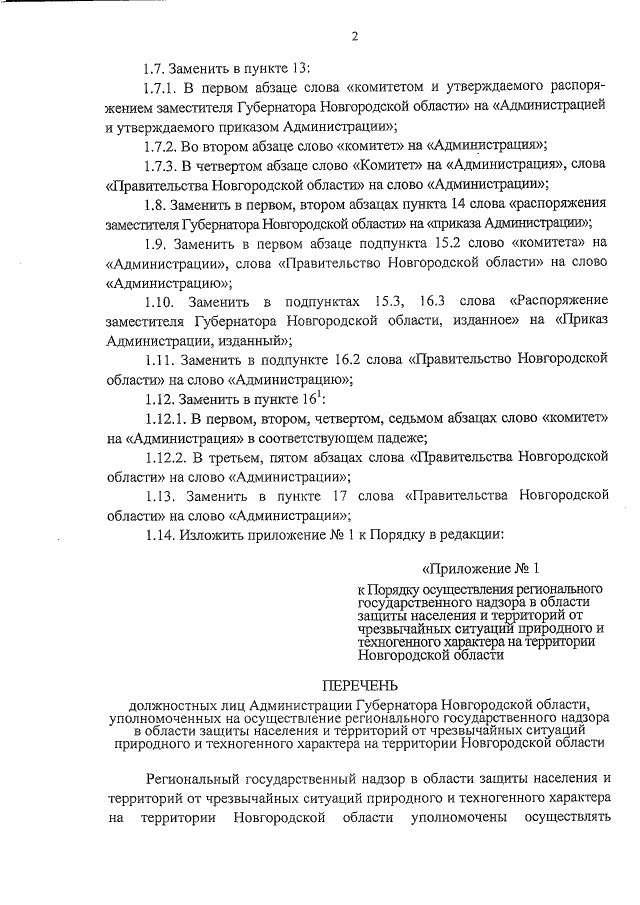 2

1.7. Заменить в пункте 13:

1.7.1. В первом абзаце слова «комитетом и утверждаемого распоряжением заместителя Губернатора Новгородской области» на «Администрацией и утверждаемого приказом Администрации»;

1.7.2. Во втором абзаце слово «комитет» на «Администрация»;

1.7.3. В четвертом абзаце слово «Комитет» на «Администрация», слова «Правительства Новгородской области» на слово «Администрации»;

1.8. Заменить в первом, втором абзацах пункта 14 слова «распоряжения заместителя Губернатора Новгородской области» на «приказа Администрации»;

1.9. Заменить в первом абзаце подпункта 15.2 слово «комитета» на «Администрации», слова «Правительство Новгородской области» на слово «Администрацию»;

1.10. Заменить в подпунктах 15.3, 16.3 слова «Распоряжение заместителя Губернатора Новгородской области, изданное» на «Приказ Администрации, изданный»;

1.11. Заменить в подпункте 16.2 слова «Правительство Новгородской области» на слово «Администрацию»;

1.12. Заменить в пункте $16^1$:

1.12.1. В первом, втором, четвертом, седьмом абзацах слово «комитет» на «Администрация» в соответствующем падеже;

1.12.2. В третьем, пятом абзацах слова «Правительства Новгородской области» на слово «Администрации»;

1.13. Заменить в пункте 17 слова «Правительства Новгородской области» на слово «Администрации»;

1.14. Изложить приложение № 1 к Порядку в редакции:

«Приложение № 1

к Порядку осуществления регионального государственного надзора в области защиты населения и территорий от чрезвычайных ситуаций природного и техногенного характера на территории Новгородской области

ПЕРЕЧЕНЬ

должностных лиц Администрации Губернатора Новгородской области, уполномоченных на осуществление регионального государственного надзора в области защиты населения и территорий от чрезвычайных ситуаций природного и техногенного характера на территории Новгородской области

Региональный государственный надзор в области защиты населения и территорий от чрезвычайных ситуаций природного и техногенного характера на территории Новгородской области уполномочены осуществлять